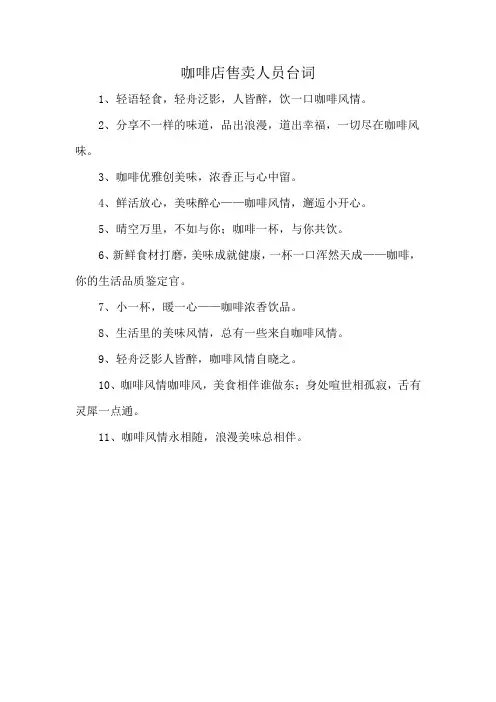 咖啡店售卖人员台词

1、轻语轻食，轻舟泛影，人皆醉，饮一口咖啡风情。

2、分享不一样的味道，品出浪漫，道出幸福，一切尽在咖啡风味。

3、咖啡优雅创美味，浓香正与心中留。

4、鲜活放心，美味醉心——咖啡风情，邂逅小开心。

5、晴空万里，不如与你；咖啡一杯，与你共饮。

6、新鲜食材打磨，美味成就健康，一杯一口浑然天成——咖啡，你的生活品质鉴定官。

7、小一杯，暖一心——咖啡浓香饮品。

8、生活里的美味风情，总有一些来自咖啡风情。

9、轻舟泛影人皆醉，咖啡风情自晓之。

10、咖啡风情咖啡风，美食相伴谁做东；身处喧世相孤寂，舌有灵犀一点通。

11、咖啡风情永相随，浪漫美味总相伴。